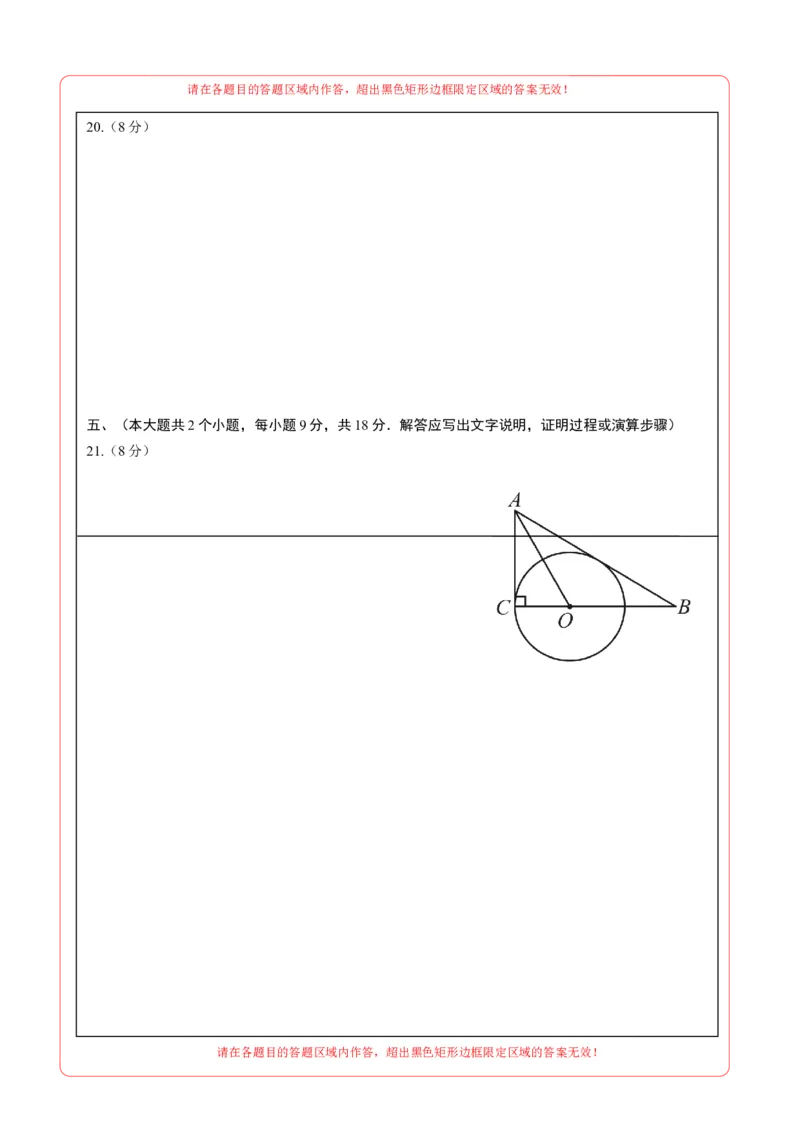 请在各题目的答题区域内作答，超出黑色矩形边框限定区域的答案无效！

20.（8 分）

五、（本大题共 2 个小题，每小题 9 分，共 18 分．解答应写出文字说明，证明过程或演算步骤）

21.（8 分）

A

C

O

B

请在各题目的答题区域内作答，超出黑色矩形边框限定区域的答案无效！